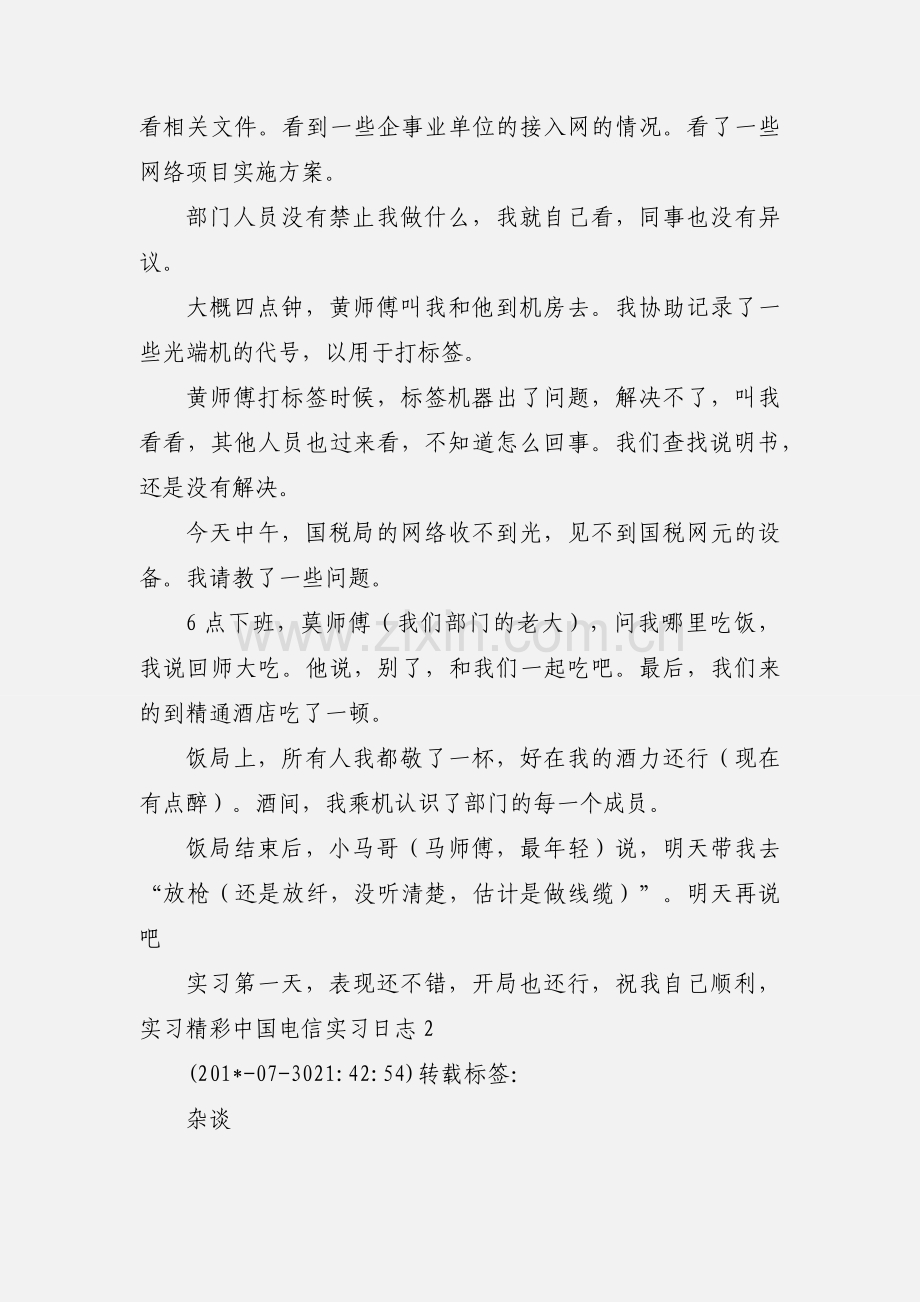 看相关文件。看到一些企事业单位的接入网的情况。看了一些网络项目实施方案。

部门人员没有禁止我做什么，我就自己看，同事也没有异议。

大概四点钟，黄师傅叫我和他到机房去。我协助记录了一些光端机的代号，以用于打标签。

黄师傅打标签时候，标签机器出了问题，解决不了，叫我看看，其他人员也过来看，不知道怎么回事。我们查找说明书，还是没有解决。

今天中午，国税局的网络收不到光，见不到国税网元的设备。我请教了一些问题。

6 点下班，莫师傅（我们部门的老大），问我哪里吃饭，我说回师大吃。他说，别了，和我们一起吃吧。最后，我们来的到精通酒店吃了一顿。

饭局上，所有人我都敬了一杯，好在我的酒力还行（现在有点醉）。酒间，我乘机认识了部门的每一个成员。

饭局结束后，小马哥（马师傅，最年轻）说，明天带我去“放枪（还是放纤，没听清楚，估计是做线缆）”。明天再说吧

实习第一天，表现还不错，开局也还行，祝我自己顺利，实习精彩中国电信实习日志 2

(201*-07-3021:42:54)转载标签:

杂谈

www.zixin.com.cn